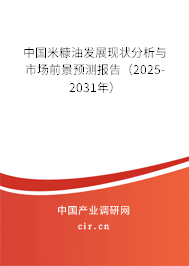 中国米糠油发展现状分析与市场前景预测报告（2025-2031年）

中国产业调研网

cir.cn